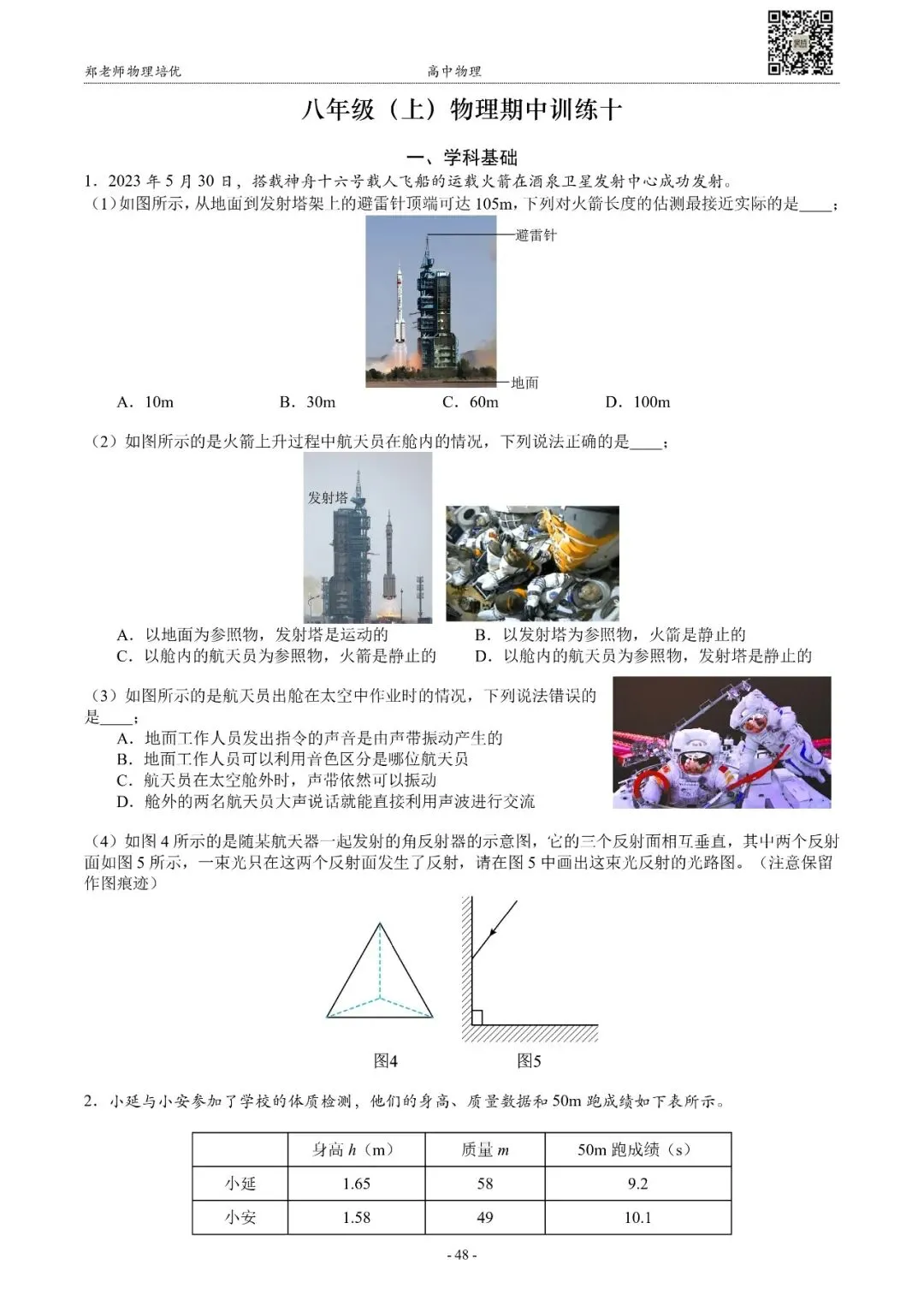 郑老师物理培优

高中物理

八年级（上）物理期中训练十

一、学科基础

1．2023 年 5 月 30 日，搭载神舟十六号载人飞船的运载火箭在酒泉卫星发射中心成功发射。

（1）如图所示，从地面到发射塔架上的避雷针顶端可达 105m，下列对火箭长度的估测最接近实际的是____；

避雷针

地面

A．10m　　B．30m　　C．60m　　D．100m

（2）如图所示的是火箭上升过程中航天员在舱内的情况，下列说法正确的是____；

发射塔

A．以地面为参照物，发射塔是运动的
B．以发射塔为参照物，火箭是静止的
C．以舱内的航天员为参照物，火箭是静止的
D．以舱内的航天员为参照物，发射塔是静止的

（3）如图所示的是航天员出舱在太空中作业时的情况，下列说法错误的是____；

A．地面工作人员发出指令的声音是由声带振动产生的
B．地面工作人员可以利用音色区分是哪位航天员
C．航天员在太空舱外时，声带依然可以振动
D．舱外的两名航天员大声说话就能直接利用声波进行交流

（4）如图 4 所示的是随某航天器一起发射的角反射器的示意图，它的三个反射面相互垂直，其中两个反射面如图 5 所示，一束光只在这两个反射面发生了反射，请在图 5 中画出这束光反射的光路图。（注意保留作图痕迹）

图4　　图5

2．小延与小安参加了学校的体质检测，他们的身高、质量数据和 50m 跑成绩如下表所示。

| | 身高 $h$（m） | 质量 $m$ | 50m 跑成绩（s） |
|---|---|---|---|
| 小延 | 1.65 | 58 | 9.2 |
| 小安 | 1.58 | 49 | 10.1 |

- 48 -